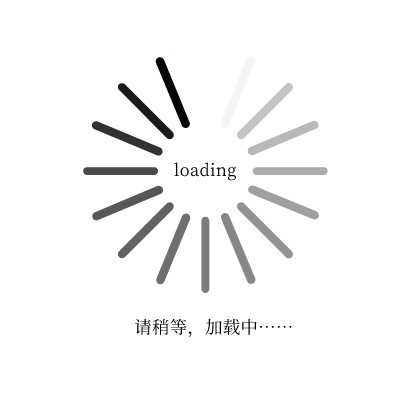 loading

请稍等，加载中……